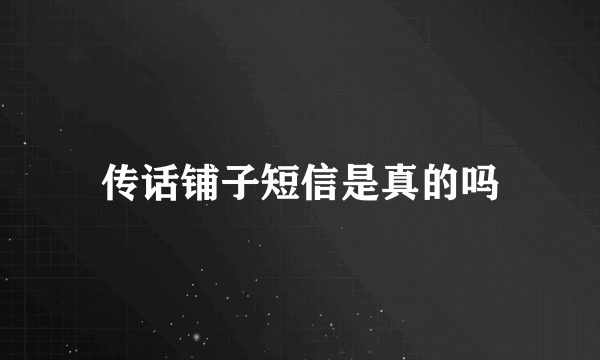 传话铺子短信是真的吗